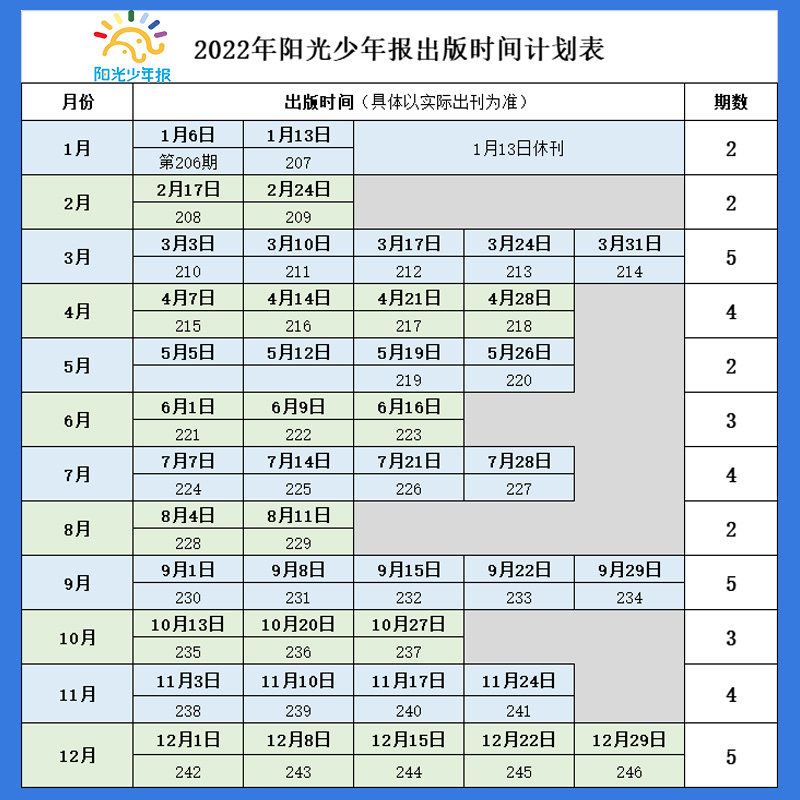 阳光少年报

2022年阳光少年报出版时间计划表

| 月份 | 出版时间（具体以实际出刊为准） | | | | | 期数 |
|---|---|---|---|---|---|---|
| 1月 | 1月6日 | 1月13日 | 1月13日休刊 | | | 2 |
| | 第206期 | 207 | | | | |
| 2月 | 2月17日 | 2月24日 | | | | 2 |
| | 208 | 209 | | | | |
| 3月 | 3月3日 | 3月10日 | 3月17日 | 3月24日 | 3月31日 | 5 |
| | 210 | 211 | 212 | 213 | 214 | |
| 4月 | 4月7日 | 4月14日 | 4月21日 | 4月28日 | | 4 |
| | 215 | 216 | 217 | 218 | | |
| 5月 | 5月5日 | 5月12日 | 5月19日 | 5月26日 | | 2 |
| | | | 219 | 220 | | |
| 6月 | 6月1日 | 6月9日 | 6月16日 | | | 3 |
| | 221 | 222 | 223 | | | |
| 7月 | 7月7日 | 7月14日 | 7月21日 | 7月28日 | | 4 |
| | 224 | 225 | 226 | 227 | | |
| 8月 | 8月4日 | 8月11日 | | | | 2 |
| | 228 | 229 | | | | |
| 9月 | 9月1日 | 9月8日 | 9月15日 | 9月22日 | 9月29日 | 5 |
| | 230 | 231 | 232 | 233 | 234 | |
| 10月 | 10月13日 | 10月20日 | 10月27日 | | | 3 |
| | 235 | 236 | 237 | | | |
| 11月 | 11月3日 | 11月10日 | 11月17日 | 11月24日 | | 4 |
| | 238 | 239 | 240 | 241 | | |
| 12月 | 12月1日 | 12月8日 | 12月15日 | 12月22日 | 12月29日 | 5 |
| | 242 | 243 | 244 | 245 | 246 | |